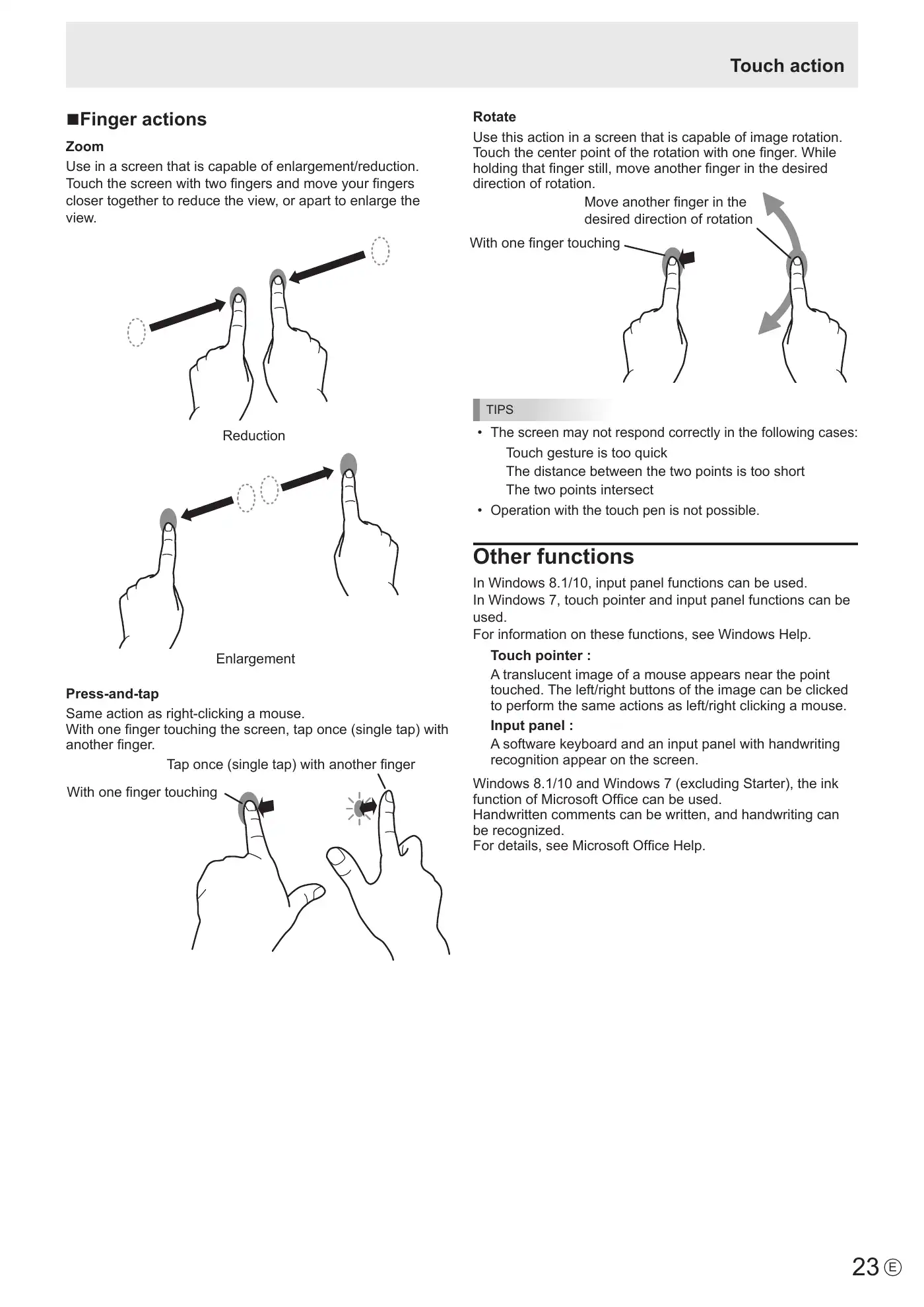 Touch action

■Finger actions

Zoom

Use in a screen that is capable of enlargement/reduction. Touch the screen with two fingers and move your fingers closer together to reduce the view, or apart to enlarge the view.

Reduction

Enlargement

Press-and-tap

Same action as right-clicking a mouse.
With one finger touching the screen, tap once (single tap) with another finger.

Tap once (single tap) with another finger

With one finger touching

Rotate

Use this action in a screen that is capable of image rotation. Touch the center point of the rotation with one finger. While holding that finger still, move another finger in the desired direction of rotation.

Move another finger in the desired direction of rotation

With one finger touching

TIPS

• The screen may not respond correctly in the following cases:
Touch gesture is too quick
The distance between the two points is too short
The two points intersect
• Operation with the touch pen is not possible.

Other functions

In Windows 8.1/10, input panel functions can be used.
In Windows 7, touch pointer and input panel functions can be used.
For information on these functions, see Windows Help.

Touch pointer :
A translucent image of a mouse appears near the point touched. The left/right buttons of the image can be clicked to perform the same actions as left/right clicking a mouse.

Input panel :
A software keyboard and an input panel with handwriting recognition appear on the screen.

Windows 8.1/10 and Windows 7 (excluding Starter), the ink function of Microsoft Office can be used.
Handwritten comments can be written, and handwriting can be recognized.
For details, see Microsoft Office Help.

23 E